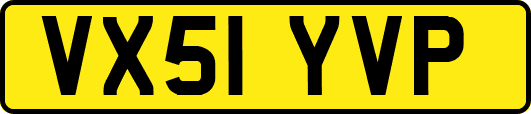 VX51 YVP